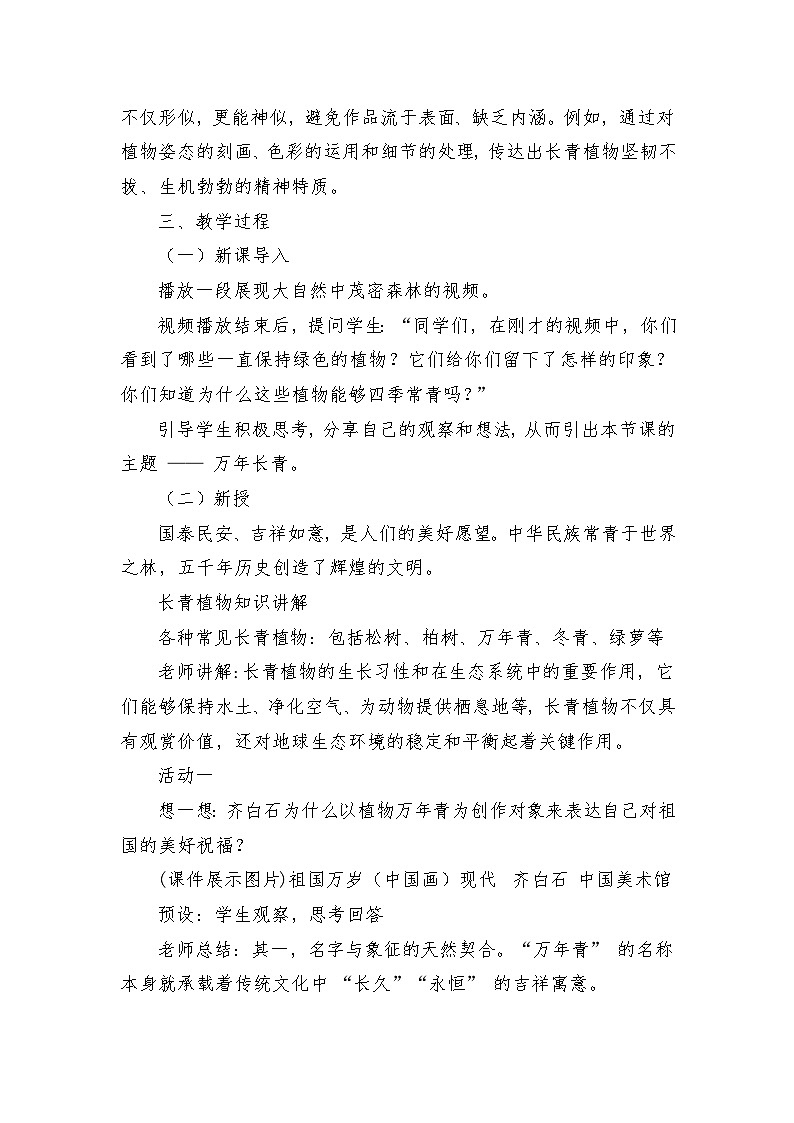 不仅形似，更能神似，避免作品流于表面、缺乏内涵。例如，通过对植物姿态的刻画、色彩的运用和细节的处理，传达出长青植物坚韧不拔、生机勃勃的精神特质。

三、教学过程

（一）新课导入

播放一段展现大自然中茂密森林的视频。

视频播放结束后，提问学生：“同学们，在刚才的视频中，你们看到了哪些一直保持绿色的植物？它们给你们留下了怎样的印象？你们知道为什么这些植物能够四季常青吗？”

引导学生积极思考，分享自己的观察和想法，从而引出本节课的主题 —— 万年长青。

（二）新授

国泰民安、吉祥如意，是人们的美好愿望。中华民族常青于世界之林，五千年历史创造了辉煌的文明。

长青植物知识讲解

各种常见长青植物：包括松树、柏树、万年青、冬青、绿萝等

老师讲解：长青植物的生长习性和在生态系统中的重要作用，它们能够保持水土、净化空气、为动物提供栖息地等，长青植物不仅具有观赏价值，还对地球生态环境的稳定和平衡起着关键作用。

活动一

想一想：齐白石为什么以植物万年青为创作对象来表达自己对祖国的美好祝福？

(课件展示图片)祖国万岁（中国画）现代　齐白石　中国美术馆

预设：学生观察，思考回答

老师总结：其一，名字与象征的天然契合。“万年青” 的名称本身就承载着传统文化中 “长久”“永恒” 的吉祥寓意。